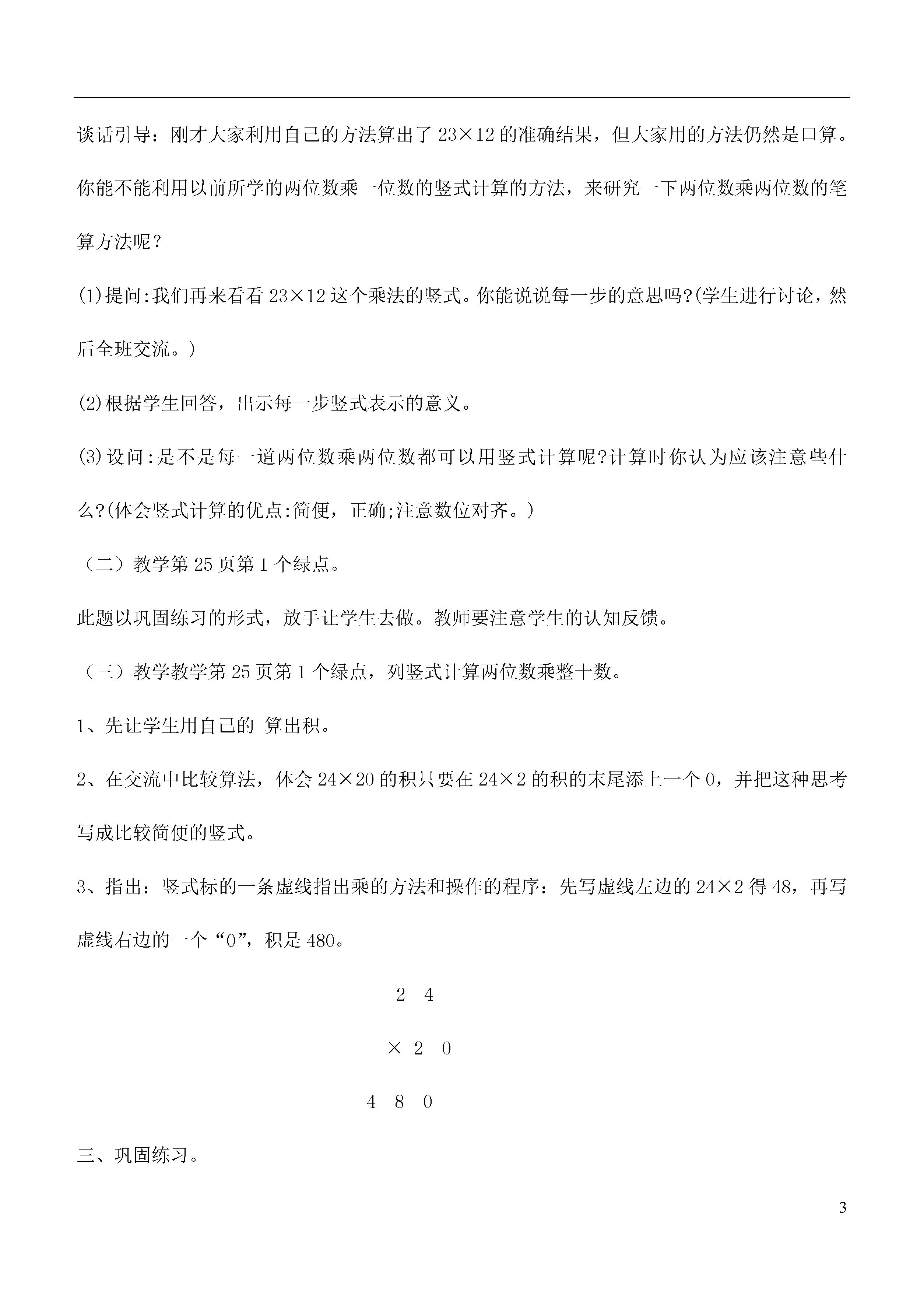 谈话引导：刚才大家利用自己的方法算出了 23×12 的准确结果，但大家用的方法仍然是口算。你能不能利用以前所学的两位数乘一位数的竖式计算的方法，来研究一下两位数乘两位数的笔算方法呢？

(1)提问:我们再来看看 23×12 这个乘法的竖式。你能说说每一步的意思吗?(学生进行讨论，然后全班交流。)

(2)根据学生回答，出示每一步竖式表示的意义。

(3)设问:是不是每一道两位数乘两位数都可以用竖式计算呢?计算时你认为应该注意些什么?(体会竖式计算的优点:简便，正确;注意数位对齐。)

（二）教学第 25 页第 1 个绿点。

此题以巩固练习的形式，放手让学生去做。教师要注意学生的认知反馈。

（三）教学教学第 25 页第 1 个绿点，列竖式计算两位数乘整十数。

1、先让学生用自己的 算出积。

2、在交流中比较算法，体会 24×20 的积只要在 24×2 的积的末尾添上一个 0，并把这种思考写成比较简便的竖式。

3、指出：竖式标的一条虚线指出乘的方法和操作的程序：先写虚线左边的 24×2 得 48，再写虚线右边的一个“0”，积是 480。

2 4

× 2 0

4 8 0

三、巩固练习。

3